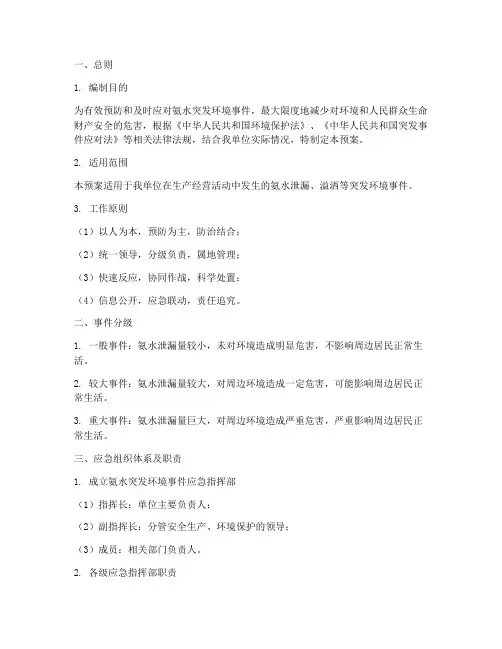 一、总则

1. 编制目的

为有效预防和及时应对氨水突发环境事件，最大限度地减少对环境和人民群众生命财产安全的危害，根据《中华人民共和国环境保护法》、《中华人民共和国突发事件应对法》等相关法律法规，结合我单位实际情况，特制定本预案。

2. 适用范围

本预案适用于我单位在生产经营活动中发生的氨水泄漏、溢洒等突发环境事件。

3. 工作原则

（1）以人为本，预防为主，防治结合；

（2）统一领导，分级负责，属地管理；

（3）快速反应，协同作战，科学处置；

（4）信息公开，应急联动，责任追究。

二、事件分级

1. 一般事件：氨水泄漏量较小，未对环境造成明显危害，不影响周边居民正常生活。

2. 较大事件：氨水泄漏量较大，对周边环境造成一定危害，可能影响周边居民正常生活。

3. 重大事件：氨水泄漏量巨大，对周边环境造成严重危害，严重影响周边居民正常生活。

三、应急组织体系及职责

1. 成立氨水突发环境事件应急指挥部

（1）指挥长：单位主要负责人；

（2）副指挥长：分管安全生产、环境保护的领导；

（3）成员：相关部门负责人。

2. 各级应急指挥部职责